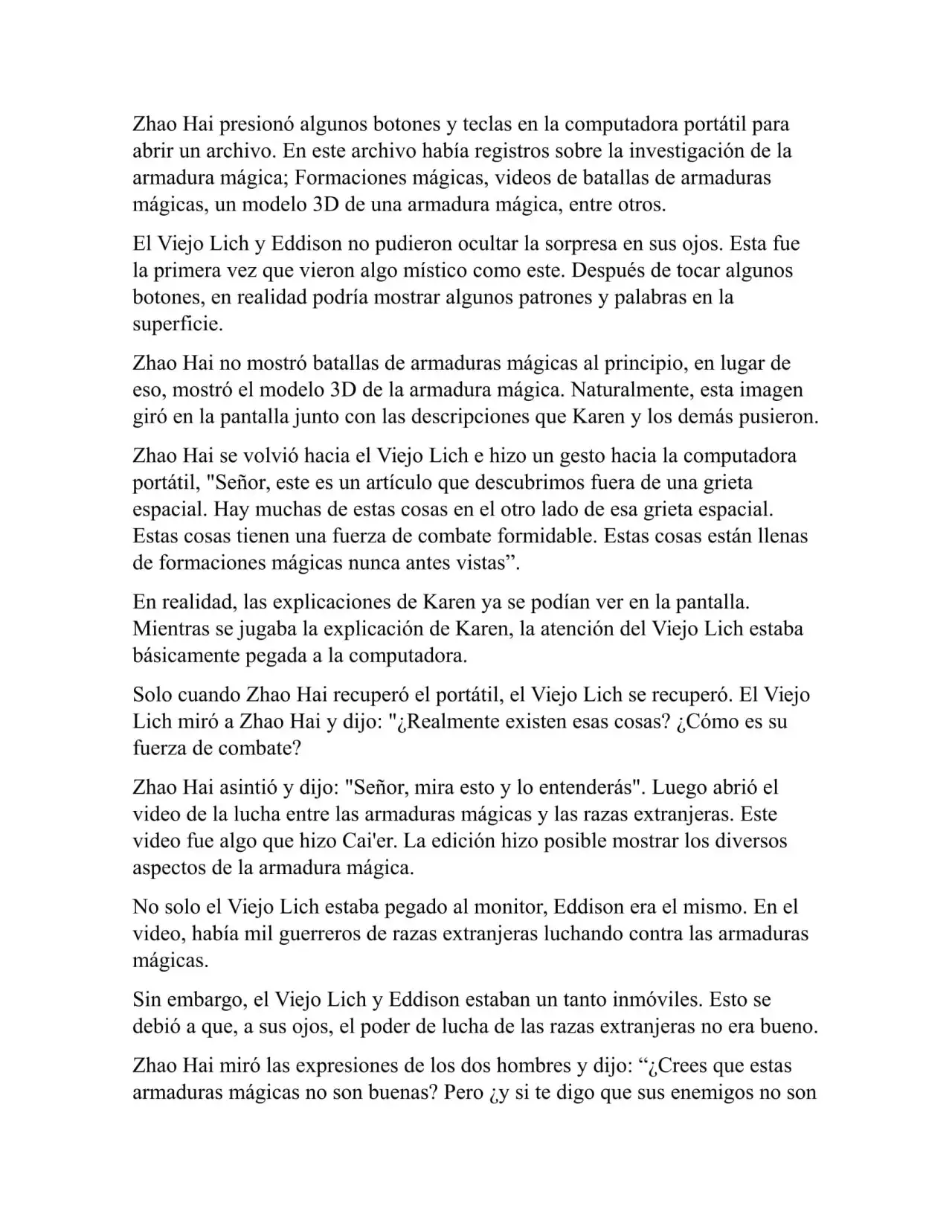 Zhao Hai presionó algunos botones y teclas en la computadora portátil para abrir un archivo. En este archivo había registros sobre la investigación de la armadura mágica; Formaciones mágicas, videos de batallas de armaduras mágicas, un modelo 3D de una armadura mágica, entre otros.

El Viejo Lich y Eddison no pudieron ocultar la sorpresa en sus ojos. Esta fue la primera vez que vieron algo místico como este. Después de tocar algunos botones, en realidad podría mostrar algunos patrones y palabras en la superficie.

Zhao Hai no mostró batallas de armaduras mágicas al principio, en lugar de eso, mostró el modelo 3D de la armadura mágica. Naturalmente, esta imagen giró en la pantalla junto con las descripciones que Karen y los demás pusieron.

Zhao Hai se volvió hacia el Viejo Lich e hizo un gesto hacia la computadora portátil, "Señor, este es un artículo que descubrimos fuera de una grieta espacial. Hay muchas de estas cosas en el otro lado de esa grieta espacial. Estas cosas tienen una fuerza de combate formidable. Estas cosas están llenas de formaciones mágicas nunca antes vistas”.

En realidad, las explicaciones de Karen ya se podían ver en la pantalla. Mientras se jugaba la explicación de Karen, la atención del Viejo Lich estaba básicamente pegada a la computadora.

Solo cuando Zhao Hai recuperó el portátil, el Viejo Lich se recuperó. El Viejo Lich miró a Zhao Hai y dijo: "¿Realmente existen esas cosas? ¿Cómo es su fuerza de combate?

Zhao Hai asintió y dijo: "Señor, mira esto y lo entenderás". Luego abrió el video de la lucha entre las armaduras mágicas y las razas extranjeras. Este video fue algo que hizo Cai'er. La edición hizo posible mostrar los diversos aspectos de la armadura mágica.

No solo el Viejo Lich estaba pegado al monitor, Eddison era el mismo. En el video, había mil guerreros de razas extranjeras luchando contra las armaduras mágicas.

Sin embargo, el Viejo Lich y Eddison estaban un tanto inmóviles. Esto se debió a que, a sus ojos, el poder de lucha de las razas extranjeras no era bueno.

Zhao Hai miró las expresiones de los dos hombres y dijo: “¿Crees que estas armaduras mágicas no son buenas? Pero ¿y si te digo que sus enemigos no son